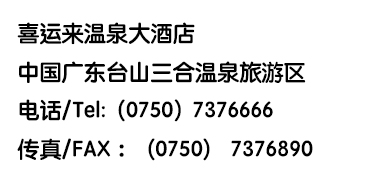 喜运来温泉大酒店

中国广东台山三合温泉旅游区

电话/Tel:（0750）7376666

传真/FAX：（0750） 7376890